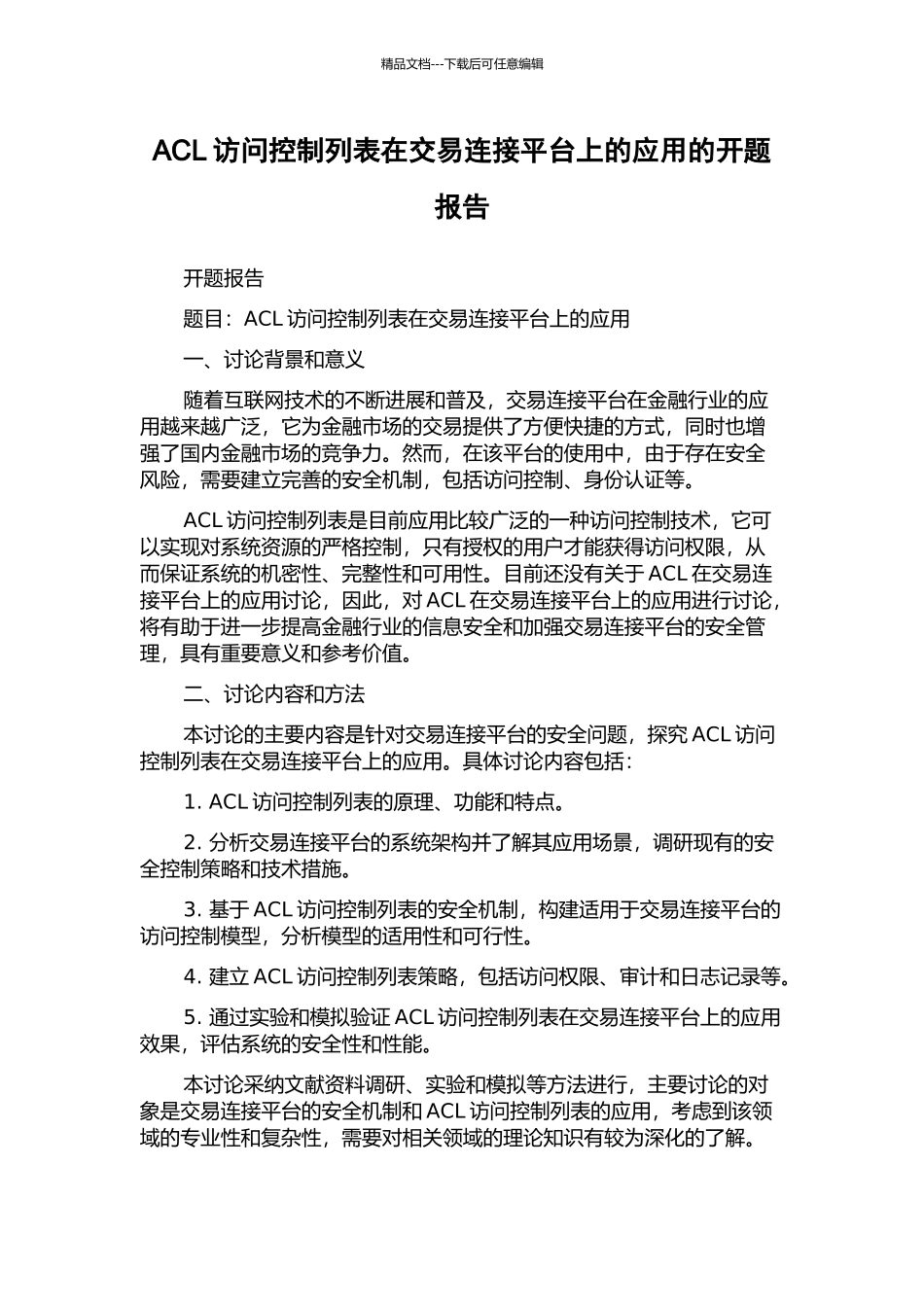 精品文档---下载后可任意编辑

ACL 访问控制列表在交易连接平台上的应用的开题报告

开题报告

题目：ACL 访问控制列表在交易连接平台上的应用

一、讨论背景和意义

随着互联网技术的不断进展和普及，交易连接平台在金融行业的应用越来越广泛，它为金融市场的交易提供了方便快捷的方式，同时也增强了国内金融市场的竞争力。然而，在该平台的使用中，由于存在安全风险，需要建立完善的安全机制，包括访问控制、身份认证等。

ACL 访问控制列表是目前应用比较广泛的一种访问控制技术，它可以实现对系统资源的严格控制，只有授权的用户才能获得访问权限，从而保证系统的机密性、完整性和可用性。目前还没有关于 ACL 在交易连接平台上的应用讨论，因此，对 ACL 在交易连接平台上的应用进行讨论，将有助于进一步提高金融行业的信息安全和加强交易连接平台的安全管理，具有重要意义和参考价值。

二、讨论内容和方法

本讨论的主要内容是针对交易连接平台的安全问题，探究 ACL 访问控制列表在交易连接平台上的应用。具体讨论内容包括：

1. ACL 访问控制列表的原理、功能和特点。

2. 分析交易连接平台的系统架构并了解其应用场景，调研现有的安全控制策略和技术措施。

3. 基于 ACL 访问控制列表的安全机制，构建适用于交易连接平台的访问控制模型，分析模型的适用性和可行性。

4. 建立 ACL 访问控制列表策略，包括访问权限、审计和日志记录等。

5. 通过实验和模拟验证 ACL 访问控制列表在交易连接平台上的应用效果，评估系统的安全性和性能。

本讨论采纳文献资料调研、实验和模拟等方法进行，主要讨论的对象是交易连接平台的安全机制和 ACL 访问控制列表的应用，考虑到该领域的专业性和复杂性，需要对相关领域的理论知识有较为深化的了解。